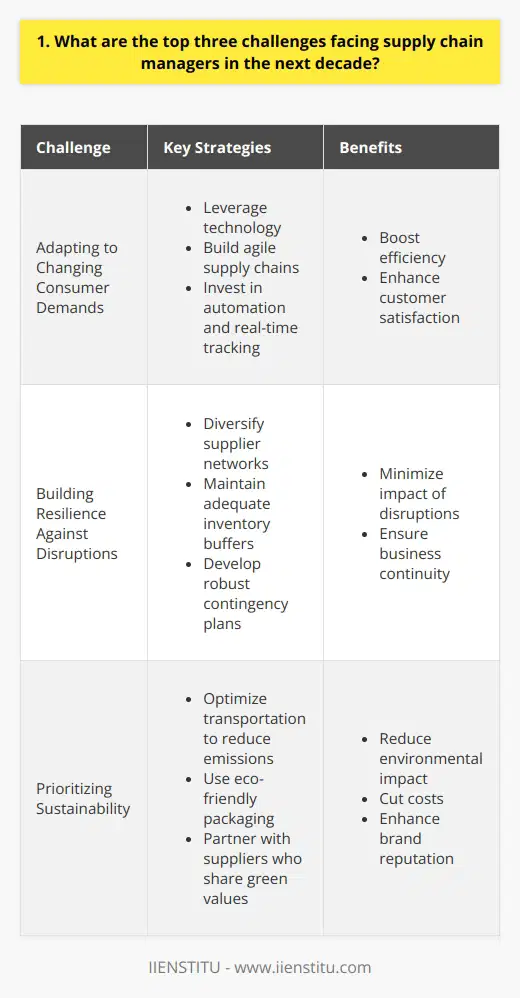 1. What are the top three challenges facing supply chain managers in the next decade?

| Challenge | Key Strategies | Benefits |
|---|---|---|
| Adapting to Changing Consumer Demands | • Leverage technology • Build agile supply chains • Invest in automation and real-time tracking | • Boost efficiency • Enhance customer satisfaction |
| Building Resilience Against Disruptions | • Diversify supplier networks • Maintain adequate inventory buffers • Develop robust contingency plans | • Minimize impact of disruptions • Ensure business continuity |
| Prioritizing Sustainability | • Optimize transportation to reduce emissions • Use eco-friendly packaging • Partner with suppliers who share green values | • Reduce environmental impact • Cut costs • Enhance brand reputation |

IIENSTITU - www.iienstitu.com